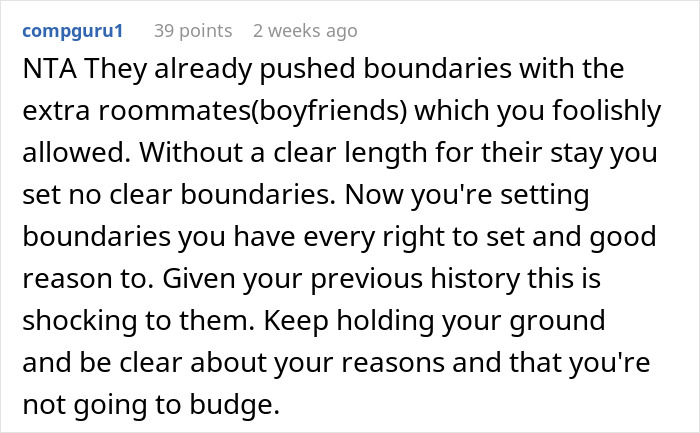 compguru1 39 points 2 weeks ago

NTA They already pushed boundaries with the extra roommates(boyfriends) which you foolishly allowed. Without a clear length for their stay you set no clear boundaries. Now you're setting boundaries you have every right to set and good reason to. Given your previous history this is shocking to them. Keep holding your ground and be clear about your reasons and that you're not going to budge.